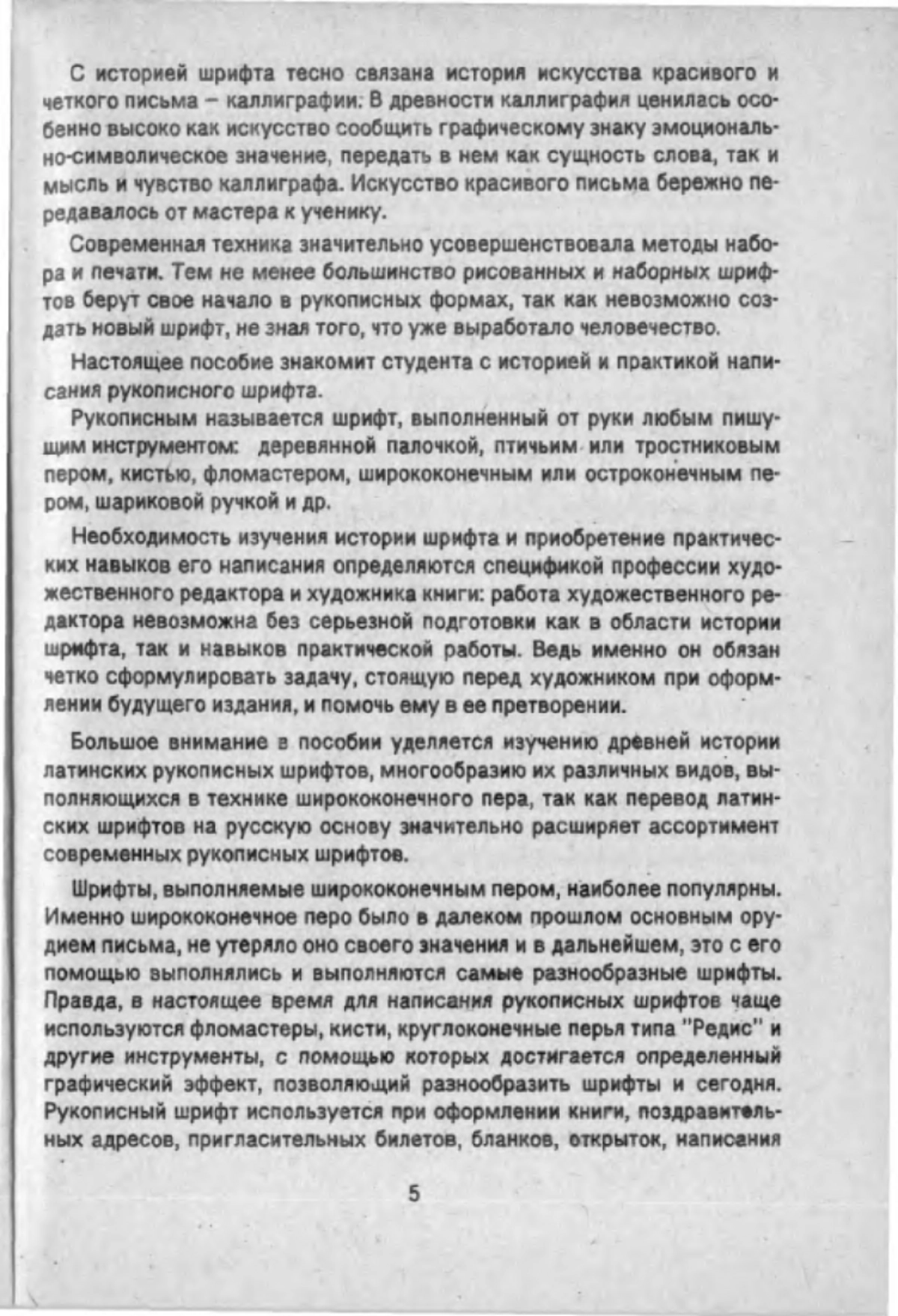 С историей шрифта тесно связана история искусства красивого и четкого письма – каллиграфии. В древности каллиграфия ценилась особенно высоко как искусство сообщить графическому знаку эмоционально-символическое значение, передать в нем как сущность слова, так и мысль и чувство каллиграфа. Искусство красивого письма бережно передавалось от мастера к ученику.

Современная техника значительно усовершенствовала методы набора и печати. Тем не менее большинство рисованных и наборных шрифтов берут свое начало в рукописных формах, так как невозможно создать новый шрифт, не зная того, что уже выработало человечество.

Настоящее пособие знакомит студента с историей и практикой написания рукописного шрифта.

Рукописным называется шрифт, выполненный от руки любым пишущим инструментом: деревянной палочкой, птичьим или тростниковым пером, кистью, фломастером, ширококонечным или остроконечным пером, шариковой ручкой и др.

Необходимость изучения истории шрифта и приобретение практических навыков его написания определяются спецификой профессии художественного редактора и художника книги: работа художественного редактора невозможна без серьезной подготовки как в области истории шрифта, так и навыков практической работы. Ведь именно он обязан четко сформулировать задачу, стоящую перед художником при оформлении будущего издания, и помочь ему в ее претворении.

Большое внимание в пособии уделяется изучению древней истории латинских рукописных шрифтов, многообразию их различных видов, выполняющихся в технике ширококонечного пера, так как перевод латинских шрифтов на русскую основу значительно расширяет ассортимент современных рукописных шрифтов.

Шрифты, выполняемые ширококонечным пером, наиболее популярны. Именно ширококонечное перо было в далеком прошлом основным орудием письма, не утеряло оно своего значения и в дальнейшем, это с его помощью выполнялись и выполняются самые разнообразные шрифты. Правда, в настоящее время для написания рукописных шрифтов чаще используются фломастеры, кисти, круглоконечные перья типа "Редис" и другие инструменты, с помощью которых достигается определенный графический эффект, позволяющий разнообразить шрифты и сегодня. Рукописный шрифт используется при оформлении книги, поздравительных адресов, пригласительных билетов, бланков, открыток, написания

5